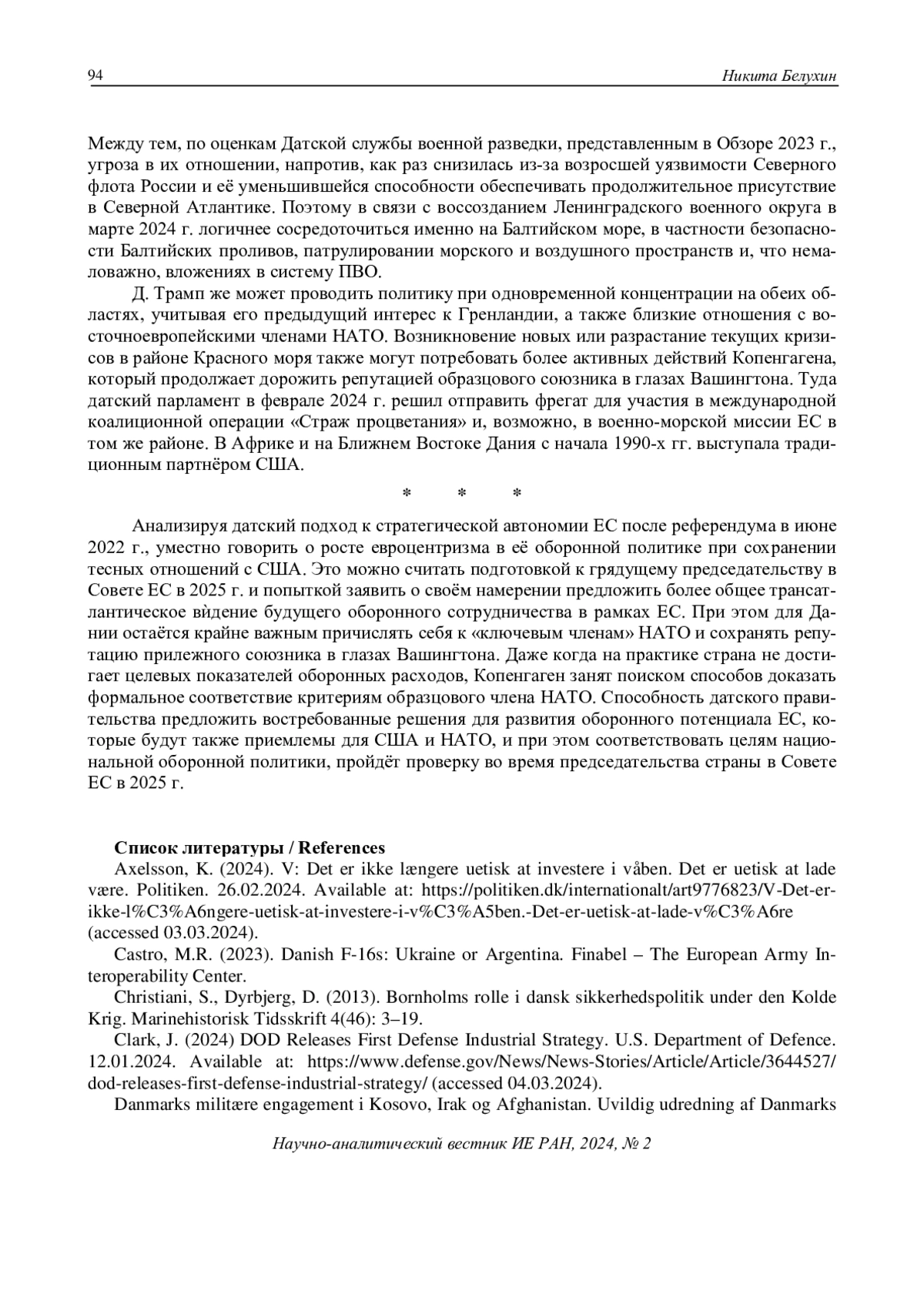 94 Никита Белухин

Между тем, по оценкам Датской службы военной разведки, представленным в Обзоре 2023 г., угроза в их отношении, напротив, как раз снизилась из-за возросшей уязвимости Северного флота России и её уменьшившейся способности обеспечивать продолжительное присутствие в Северной Атлантике. Поэтому в связи с воссозданием Ленинградского военного округа в марте 2024 г. логичнее сосредоточиться именно на Балтийском море, в частности безопасности Балтийских проливов, патрулировании морского и воздушного пространств и, что немаловажно, вложениях в систему ПВО.

Д. Трамп же может проводить политику при одновременной концентрации на обеих областях, учитывая его предыдущий интерес к Гренландии, а также близкие отношения с восточноевропейскими членами НАТО. Возникновение новых или разрастание текущих кризисов в районе Красного моря также могут потребовать более активных действий Копенгагена, который продолжает дорожить репутацией образцового союзника в глазах Вашингтона. Туда датский парламент в феврале 2024 г. решил отправить фрегат для участия в международной коалиционной операции «Страж процветания» и, возможно, в военно-морской миссии ЕС в том же районе. В Африке и на Ближнем Востоке Дания с начала 1990-х гг. выступала традиционным партнёром США.

* * *

Анализируя датский подход к стратегической автономии ЕС после референдума в июне 2022 г., уместно говорить о росте евроцентризма в её оборонной политике при сохранении тесных отношений с США. Это можно считать подготовкой к грядущему председательству в Совете ЕС в 2025 г. и попыткой заявить о своём намерении предложить более общее трансатлантическое вѝдение будущего оборонного сотрудничества в рамках ЕС. При этом для Дании остаётся крайне важным причислять себя к «ключевым членам» НАТО и сохранять репутацию прилежного союзника в глазах Вашингтона. Даже когда на практике страна не достигает целевых показателей оборонных расходов, Копенгаген занят поиском способов доказать формальное соответствие критериям образцового члена НАТО. Способность датского правительства предложить востребованные решения для развития оборонного потенциала ЕС, которые будут также приемлемы для США и НАТО, и при этом соответствовать целям национальной оборонной политики, пройдёт проверку во время председательства страны в Совете ЕС в 2025 г.

Список литературы / References

Axelsson, K. (2024). V: Det er ikke længere uetisk at investere i våben. Det er uetisk at lade være. Politiken. 26.02.2024. Available at: https://politiken.dk/internationalt/art9776823/V-Det-er-ikke-l%C3%A6ngere-uetisk-at-investere-i-v%C3%A5ben.-Det-er-uetisk-at-lade-v%C3%A6re (accessed 03.03.2024).

Castro, M.R. (2023). Danish F-16s: Ukraine or Argentina. Finabel – The European Army Interoperability Center.

Christiani, S., Dyrbjerg, D. (2013). Bornholms rolle i dansk sikkerhedspolitik under den Kolde Krig. Marinehistorisk Tidsskrift 4(46): 3–19.

Clark, J. (2024) DOD Releases First Defense Industrial Strategy. U.S. Department of Defence. 12.01.2024. Available at: https://www.defense.gov/News/News-Stories/Article/Article/3644527/dod-releases-first-defense-industrial-strategy/ (accessed 04.03.2024).

Danmarks militære engagement i Kosovo, Irak og Afghanistan. Uvildig udredning af Danmarks

Научно-аналитический вестник ИЕ РАН, 2024, № 2